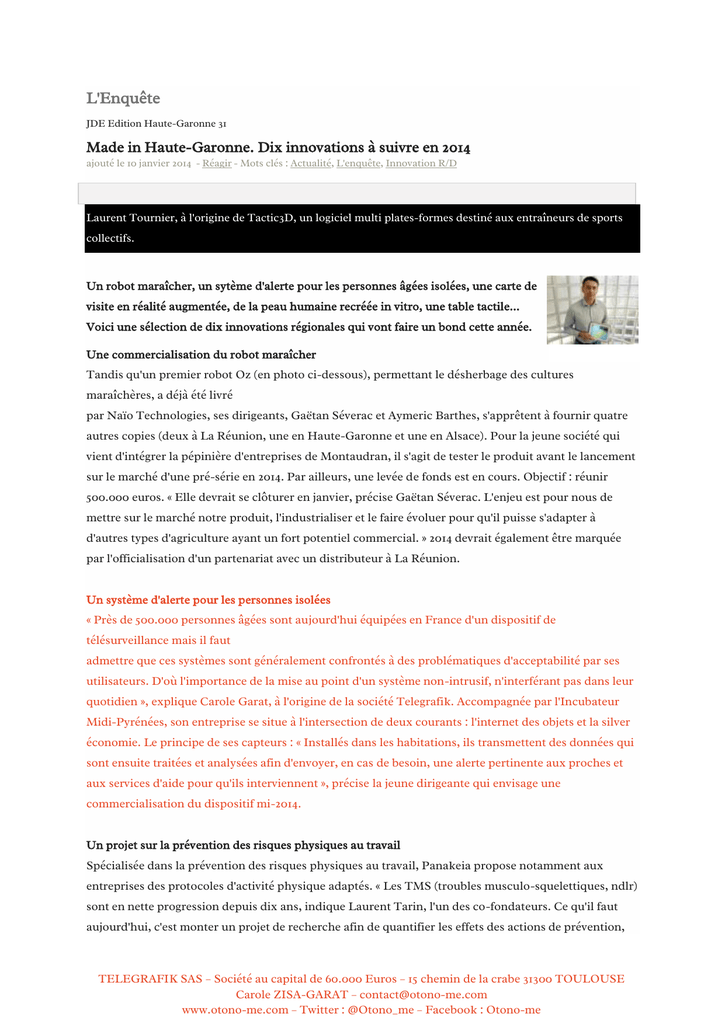 L'Enquête

JDE Edition Haute-Garonne 31

Made in Haute-Garonne. Dix innovations à suivre en 2014

ajouté le 10 janvier 2014 - Réagir - Mots clés : Actualité, L'enquête, Innovation R/D

Laurent Tournier, à l'origine de Tactic3D, un logiciel multi plates-formes destiné aux entraîneurs de sports collectifs.

Un robot maraîcher, un sytème d'alerte pour les personnes âgées isolées, une carte de visite en réalité augmentée, de la peau humaine recréée in vitro, une table tactile... Voici une sélection de dix innovations régionales qui vont faire un bond cette année.

Une commercialisation du robot maraîcher
Tandis qu'un premier robot Oz (en photo ci-dessous), permettant le désherbage des cultures maraîchères, a déjà été livré
par Naïo Technologies, ses dirigeants, Gaëtan Séverac et Aymeric Barthes, s'apprêtent à fournir quatre autres copies (deux à La Réunion, une en Haute-Garonne et une en Alsace). Pour la jeune société qui vient d'intégrer la pépinière d'entreprises de Montaudran, il s'agit de tester le produit avant le lancement sur le marché d'une pré-série en 2014. Par ailleurs, une levée de fonds est en cours. Objectif : réunir 500.000 euros. « Elle devrait se clôturer en janvier, précise Gaëtan Séverac. L'enjeu est pour nous de mettre sur le marché notre produit, l'industrialiser et le faire évoluer pour qu'il puisse s'adapter à d'autres types d'agriculture ayant un fort potentiel commercial. » 2014 devrait également être marquée par l'officialisation d'un partenariat avec un distributeur à La Réunion.

Un système d'alerte pour les personnes isolées
« Près de 500.000 personnes âgées sont aujourd'hui équipées en France d'un dispositif de télésurveillance mais il faut
admettre que ces systèmes sont généralement confrontés à des problématiques d'acceptabilité par ses utilisateurs. D'où l'importance de la mise au point d'un système non-intrusif, n'interférant pas dans leur quotidien », explique Carole Garat, à l'origine de la société Telegrafik. Accompagnée par l'Incubateur Midi-Pyrénées, son entreprise se situe à l'intersection de deux courants : l'internet des objets et la silver économie. Le principe de ses capteurs : « Installés dans les habitations, ils transmettent des données qui sont ensuite traitées et analysées afin d'envoyer, en cas de besoin, une alerte pertinente aux proches et aux services d'aide pour qu'ils interviennent », précise la jeune dirigeante qui envisage une commercialisation du dispositif mi-2014.

Un projet sur la prévention des risques physiques au travail
Spécialisée dans la prévention des risques physiques au travail, Panakeia propose notamment aux entreprises des protocoles d'activité physique adaptés. « Les TMS (troubles musculo-squelettiques, ndlr) sont en nette progression depuis dix ans, indique Laurent Tarin, l'un des co-fondateurs. Ce qu'il faut aujourd'hui, c'est monter un projet de recherche afin de quantifier les effets des actions de prévention,

TELEGRAFIK SAS – Société au capital de 60.000 Euros – 15 chemin de la crabe 31300 TOULOUSE
Carole ZISA-GARAT – contact@otono-me.com
www.otono-me.com – Twitter : @Otono_me – Facebook : Otono-me